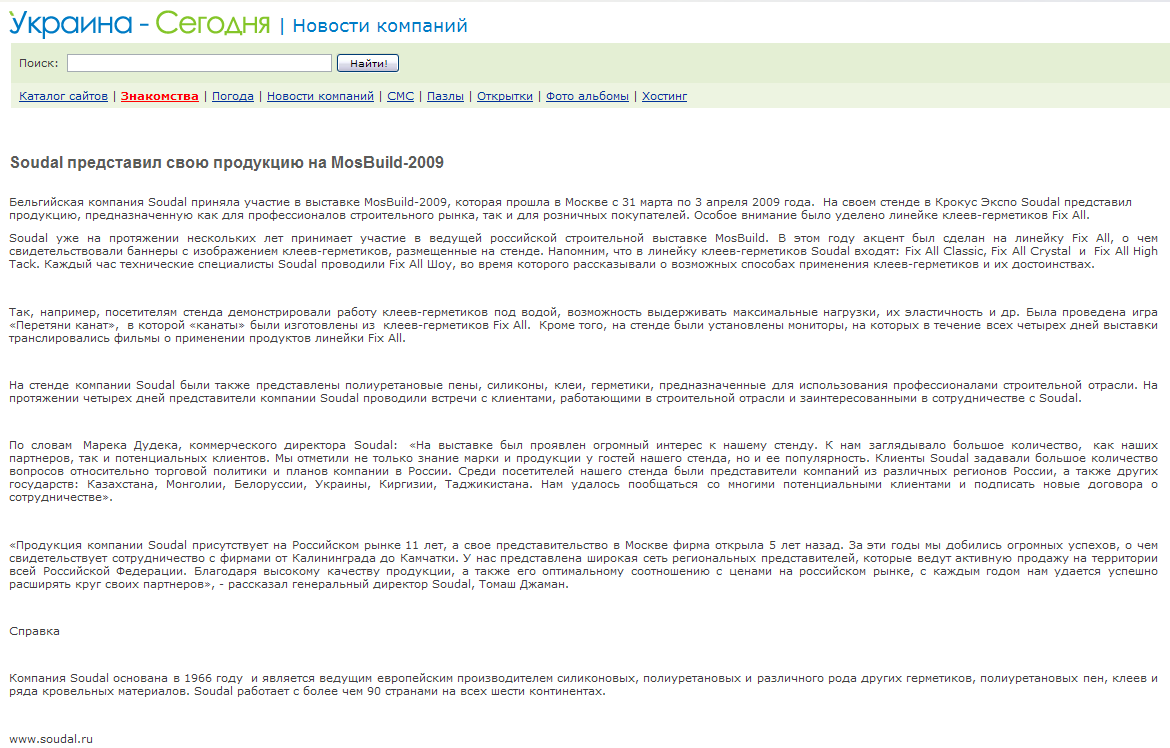 Украина - Сегодня | Новости компаний

Поиск: Найти!

Каталог сайтов | Знакомства | Погода | Новости компаний | СМС | Пазлы | Открытки | Фото альбомы | Хостинг

Soudal представил свою продукцию на MosBuild-2009

Бельгийская компания Soudal приняла участие в выставке MosBuild-2009, которая прошла в Москве с 31 марта по 3 апреля 2009 года. На своем стенде в Крокус Экспо Soudal представил продукцию, предназначенную как для профессионалов строительного рынка, так и для розничных покупателей. Особое внимание было уделено линейке клеев-герметиков Fix All.

Soudal уже на протяжении нескольких лет принимает участие в ведущей российской строительной выставке MosBuild. В этом году акцент был сделан на линейку Fix All, о чем свидетельствовали баннеры с изображением клеев-герметиков, размещенные на стенде. Напомним, что в линейку клеев-герметиков Soudal входят: Fix All Classic, Fix All Crystal и Fix All High Tack. Каждый час технические специалисты Soudal проводили Fix All Шоу, во время которого рассказывали о возможных способах применения клеев-герметиков и их достоинствах.

Так, например, посетителям стенда демонстрировали работу клеев-герметиков под водой, возможность выдерживать максимальные нагрузки, их эластичность и др. Была проведена игра «Перетяни канат», в которой «канаты» были изготовлены из клеев-герметиков Fix All. Кроме того, на стенде были установлены мониторы, на которых в течение всех четырех дней выставки транслировались фильмы о применении продуктов линейки Fix All.

На стенде компании Soudal были также представлены полиуретановые пены, силиконы, клеи, герметики, предназначенные для использования профессионалами строительной отрасли. На протяжении четырех дней представители компании Soudal проводили встречи с клиентами, работающими в строительной отрасли и заинтересованными в сотрудничестве с Soudal.

По словам Марека Дудека, коммерческого директора Soudal: «На выставке был проявлен огромный интерес к нашему стенду. К нам заглядывало большое количество, как наших партнеров, так и потенциальных клиентов. Мы отметили не только знание марки и продукции у гостей нашего стенда, но и ее популярность. Клиенты Soudal задавали большое количество вопросов относительно торговой политики и планов компании в России. Среди посетителей нашего стенда были представители компаний из различных регионов России, а также других государств: Казахстана, Монголии, Белоруссии, Украины, Киргизии, Таджикистана. Нам удалось пообщаться со многими потенциальными клиентами и подписать новые договора о сотрудничестве».

«Продукция компании Soudal присутствует на Российском рынке 11 лет, а свое представительство в Москве фирма открыла 5 лет назад. За эти годы мы добились огромных успехов, о чем свидетельствует сотрудничество с фирмами от Калининграда до Камчатки. У нас представлена широкая сеть региональных представителей, которые ведут активную продажу на территории всей Российской Федерации. Благодаря высокому качеству продукции, а также его оптимальному соотношению с ценами на российском рынке, с каждым годом нам удается успешно расширять круг своих партнеров», - рассказал генеральный директор Soudal, Томаш Джаман.

Справка

Компания Soudal основана в 1966 году и является ведущим европейским производителем силиконовых, полиуретановых и различного рода других герметиков, полиуретановых пен, клеев и ряда кровельных материалов. Soudal работает с более чем 90 странами на всех шести континентах.

www.soudal.ru